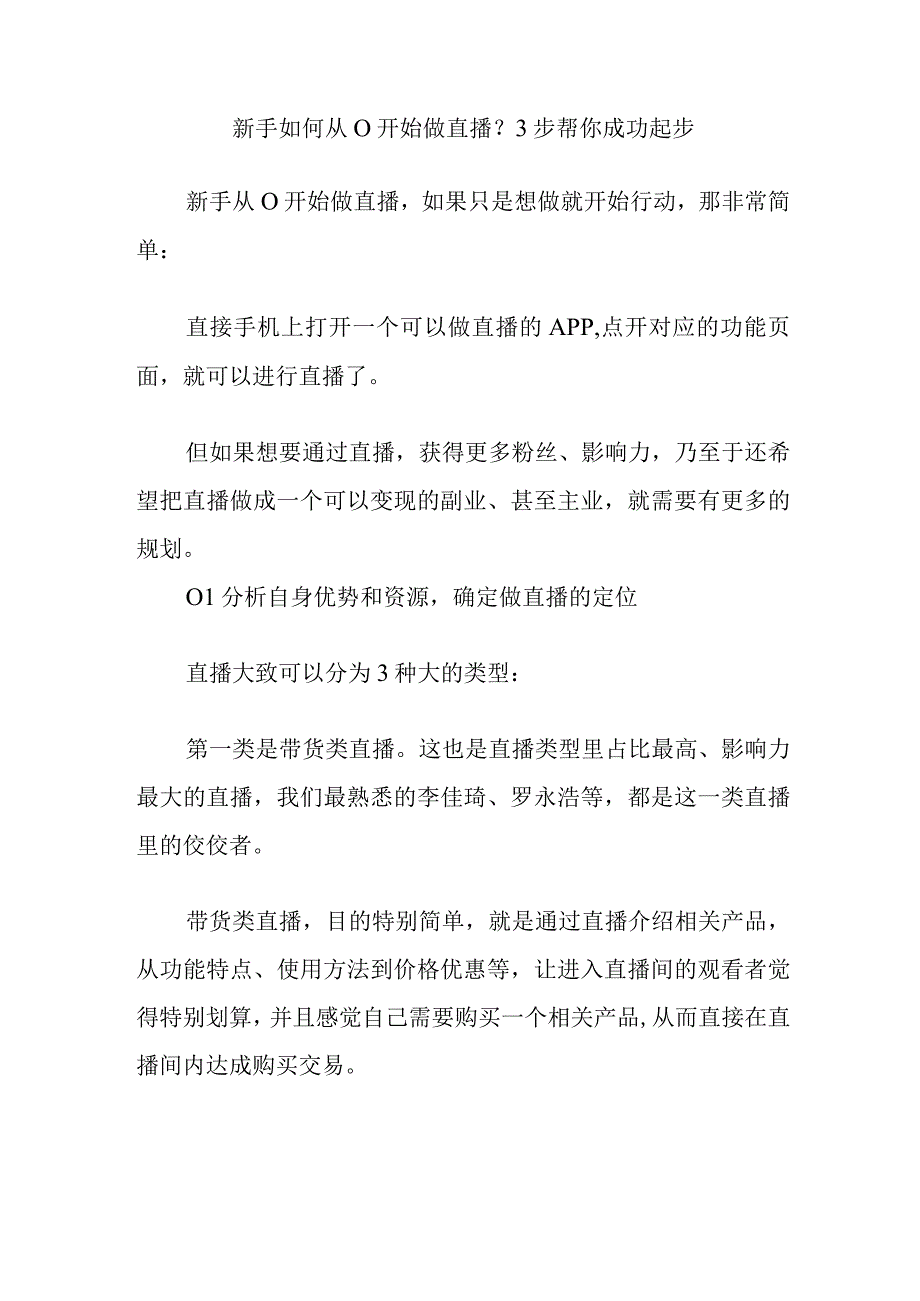 新手如何从O开始做直播？3步帮你成功起步

新手从O开始做直播，如果只是想做就开始行动，那非常简单：

直接手机上打开一个可以做直播的APP,点开对应的功能页面，就可以进行直播了。

但如果想要通过直播，获得更多粉丝、影响力，乃至于还希望把直播做成一个可以变现的副业、甚至主业，就需要有更多的规划。

O1分析自身优势和资源，确定做直播的定位

直播大致可以分为3种大的类型：

第一类是带货类直播。这也是直播类型里占比最高、影响力最大的直播，我们最熟悉的李佳琦、罗永浩等，都是这一类直播里的佼佼者。

带货类直播，目的特别简单，就是通过直播介绍相关产品，从功能特点、使用方法到价格优惠等，让进入直播间的观看者觉得特别划算，并且感觉自己需要购买一个相关产品，从而直接在直播间内达成购买交易。